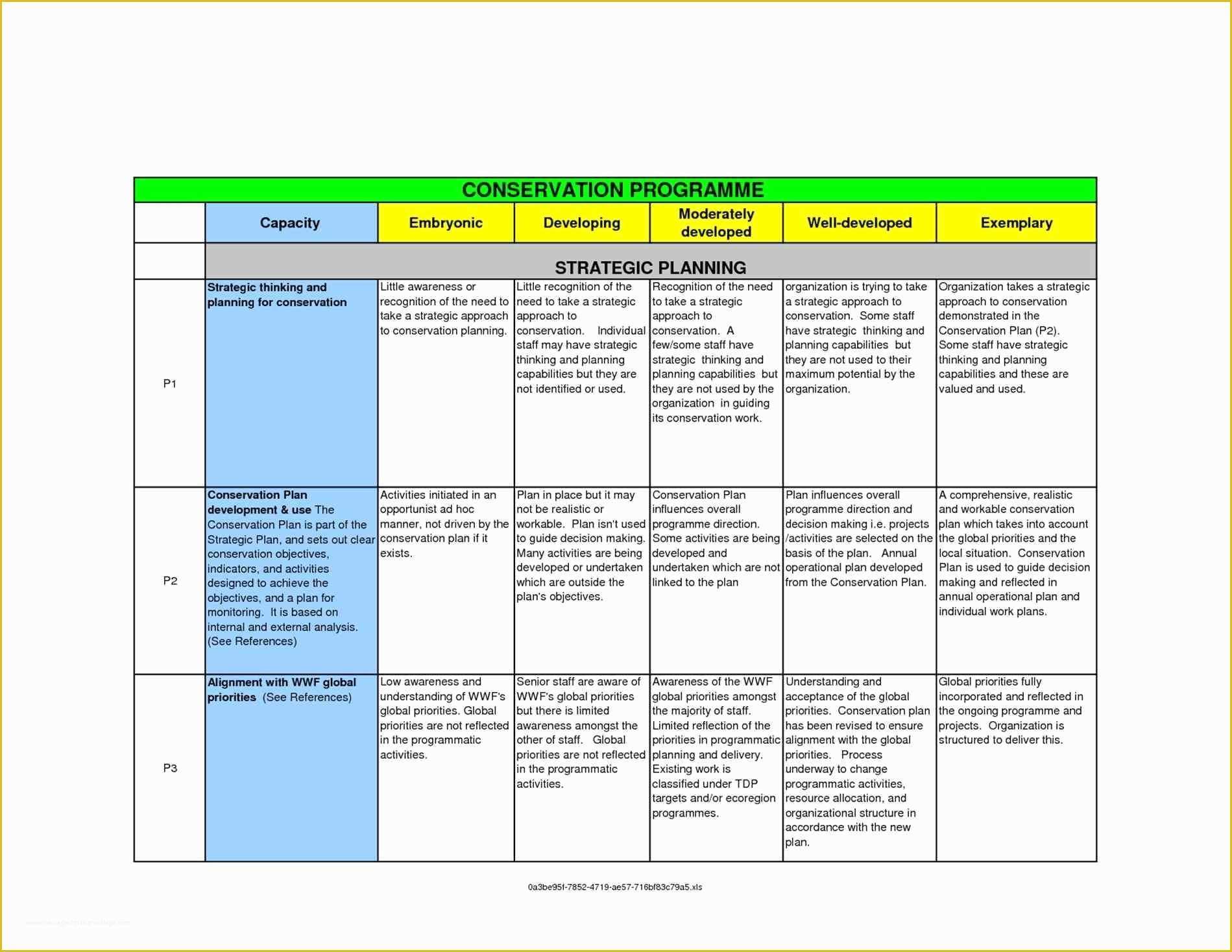 CONSERVATION PROGRAMME

| | Capacity | Embryonic | Developing | Moderately developed | Well-developed | Exemplary |
|---|---|---|---|---|---|---|
| | STRATEGIC PLANNING | | | | | |
| P1 | Strategic thinking and planning for conservation | Little awareness or recognition of the need to take a strategic approach to conservation planning. | Little recognition of the need to take a strategic approach to conservation. Individual staff may have strategic thinking and planning capabilities but they are not identified or used. | Recognition of the need to take a strategic approach to conservation. A few/some staff have strategic thinking and planning capabilities but they are not used by the organization in guiding its conservation work. | organization is trying to take a strategic approach to conservation. Some staff have strategic thinking and planning capabilities but they are not used to their maximum potential by the organization. | Organization takes a strategic approach to conservation demonstrated in the Conservation Plan (P2). Some staff have strategic thinking and planning capabilities and these are valued and used. |
| P2 | Conservation Plan development & use The Conservation Plan is part of the Strategic Plan, and sets out clear conservation objectives, indicators, and activities designed to achieve the objectives, and a plan for monitoring. It is based on internal and external analysis. (See References) | Activities initiated in an opportunist ad hoc manner, not driven by the conservation plan if it exists. | Plan in place but it may not be realistic or workable. Plan isn't used to guide decision making. Many activities are being developed or undertaken which are outside the plan's objectives. | Conservation Plan influences overall programme direction. Some activities are being developed and undertaken which are not linked to the plan | Plan influences overall programme direction and decision making i.e. projects /activities are selected on the basis of the plan. Annual operational plan developed from the Conservation Plan. | A comprehensive, realistic and workable conservation plan which takes into account the global priorities and the local situation. Conservation Plan is used to guide decision making and reflected in annual operational plan and individual work plans. |
| P3 | Alignment with WWF global priorities (See References) | Low awareness and understanding of WWF's global priorities. Global priorities are not reflected in the programmatic activities. | Senior staff are aware of WWF's global priorities but there is limited awareness amongst the other of staff. Global priorities are not reflected in the programmatic activities. | Awareness of the WWF global priorities amongst the majority of staff. Limited reflection of the priorities in programmatic planning and delivery. Existing work is classified under TDP targets and/or ecoregion programmes. | Understanding and acceptance of the global priorities. Conservation plan has been revised to ensure alignment with the global priorities. Process underway to change programmatic activities, resource allocation, and organizational structure in accordance with the new plan. | Global priorities fully incorporated and reflected in the ongoing programme and projects. Organization is structured to deliver this. |

0a3be95f-7852-4719-ae57-716bf83c79a5.xls